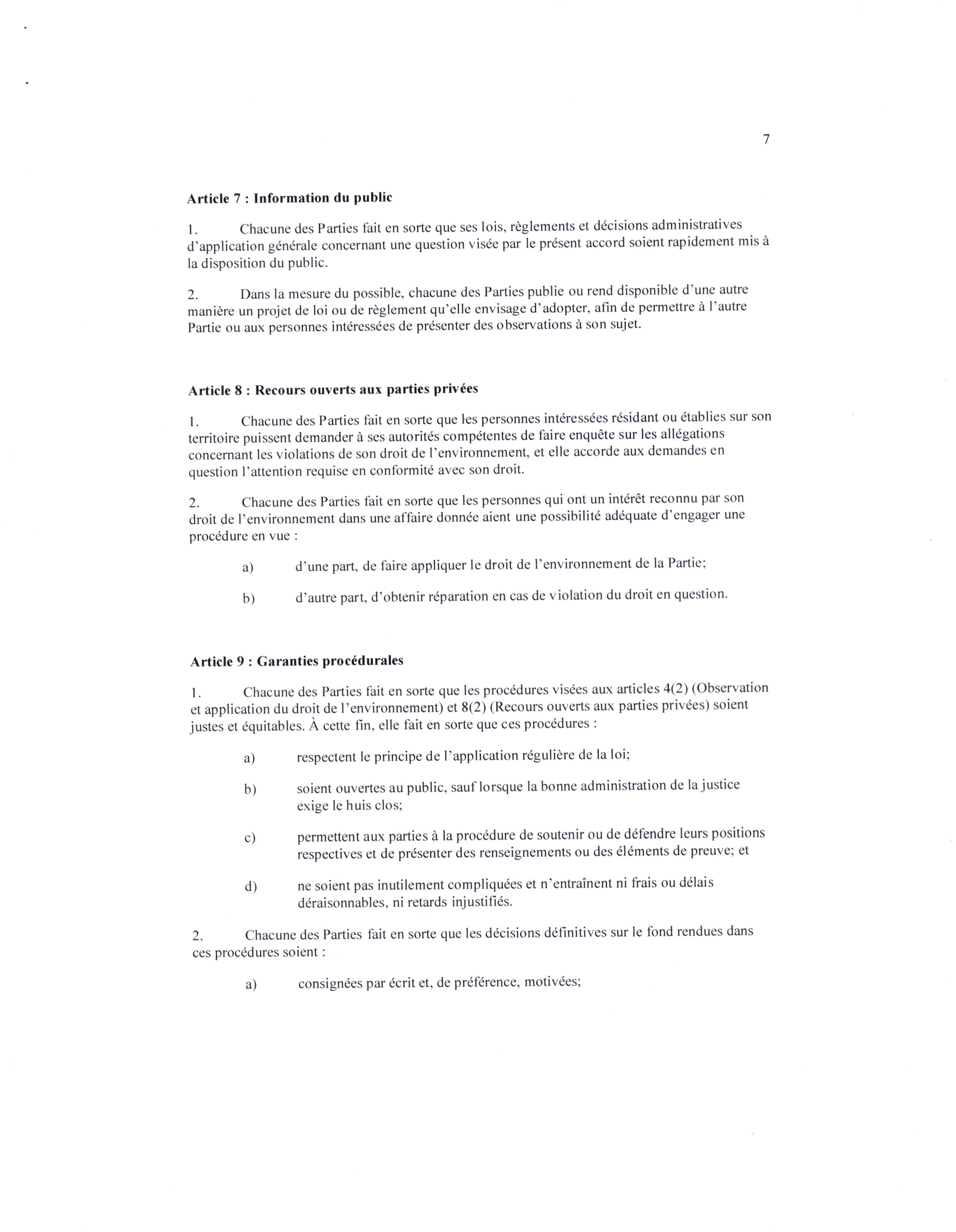 7

Article 7 : Information du public

1. Chacune des Parties fait en sorte que ses lois, règlements et décisions administratives d'application générale concernant une question visée par le présent accord soient rapidement mis à la disposition du public.

2. Dans la mesure du possible, chacune des Parties publie ou rend disponible d'une autre manière un projet de loi ou de règlement qu'elle envisage d'adopter, afin de permettre à l'autre Partie ou aux personnes intéressées de présenter des observations à son sujet.

Article 8 : Recours ouverts aux parties privées

1. Chacune des Parties fait en sorte que les personnes intéressées résidant ou établies sur son territoire puissent demander à ses autorités compétentes de faire enquête sur les allégations concernant les violations de son droit de l'environnement, et elle accorde aux demandes en question l'attention requise en conformité avec son droit.

2. Chacune des Parties fait en sorte que les personnes qui ont un intérêt reconnu par son droit de l'environnement dans une affaire donnée aient une possibilité adéquate d'engager une procédure en vue :

a) d'une part, de faire appliquer le droit de l'environnement de la Partie;

b) d'autre part, d'obtenir réparation en cas de violation du droit en question.

Article 9 : Garanties procédurales

1. Chacune des Parties fait en sorte que les procédures visées aux articles 4(2) (Observation et application du droit de l'environnement) et 8(2) (Recours ouverts aux parties privées) soient justes et équitables. À cette fin, elle fait en sorte que ces procédures :

a) respectent le principe de l'application régulière de la loi;

b) soient ouvertes au public, sauf lorsque la bonne administration de la justice exige le huis clos;

c) permettent aux parties à la procédure de soutenir ou de défendre leurs positions respectives et de présenter des renseignements ou des éléments de preuve; et

d) ne soient pas inutilement compliquées et n'entraînent ni frais ou délais déraisonnables, ni retards injustifiés.

2. Chacune des Parties fait en sorte que les décisions définitives sur le fond rendues dans ces procédures soient :

a) consignées par écrit et, de préférence, motivées;